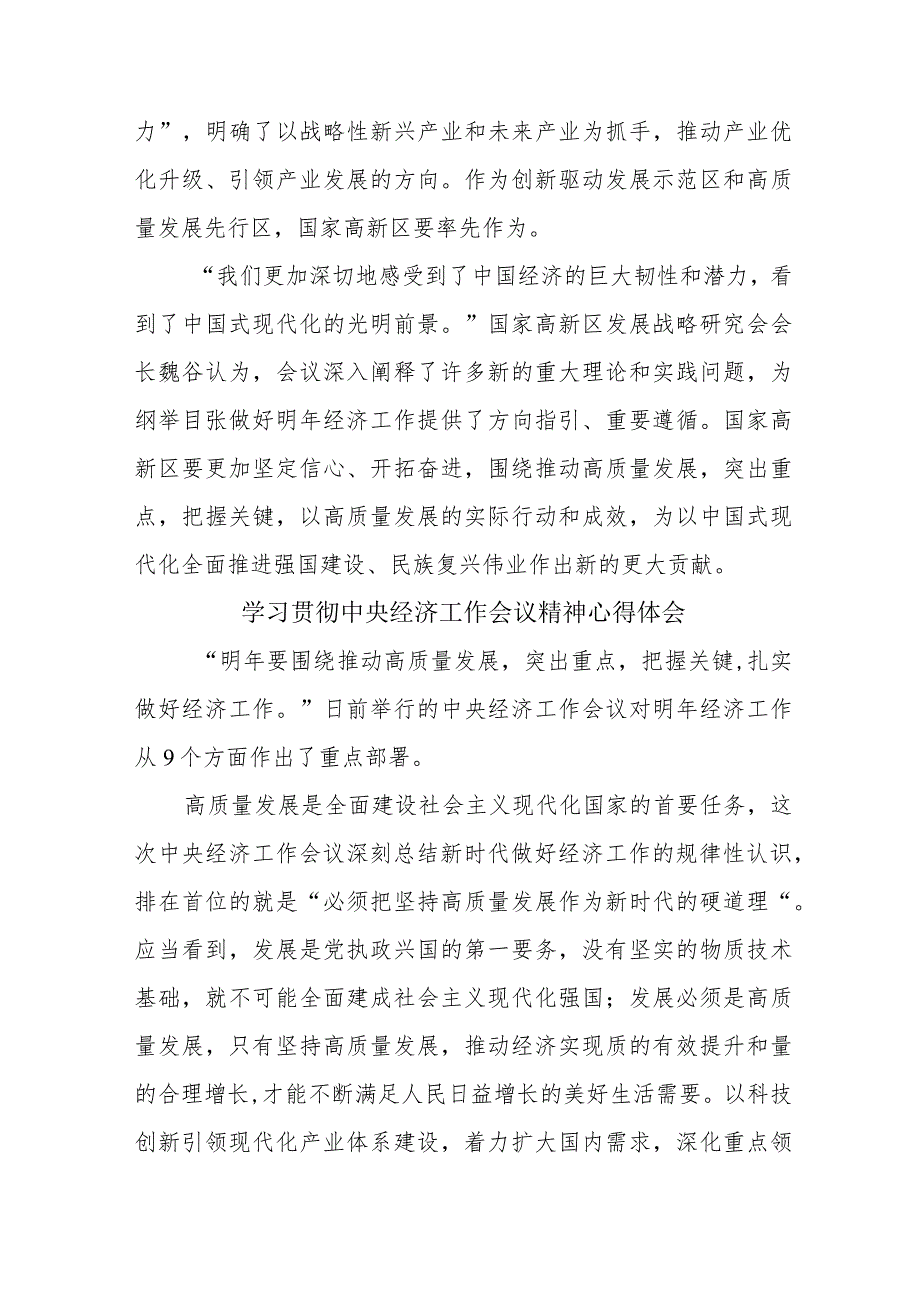 力”，明确了以战略性新兴产业和未来产业为抓手，推动产业优化升级、引领产业发展的方向。作为创新驱动发展示范区和高质量发展先行区，国家高新区要率先作为。

“我们更加深切地感受到了中国经济的巨大韧性和潜力，看到了中国式现代化的光明前景。”国家高新区发展战略研究会会长魏谷认为，会议深入阐释了许多新的重大理论和实践问题，为纲举目张做好明年经济工作提供了方向指引、重要遵循。国家高新区要更加坚定信心、开拓奋进，围绕推动高质量发展，突出重点，把握关键，以高质量发展的实际行动和成效，为以中国式现代化全面推进强国建设、民族复兴伟业作出新的更大贡献。

学习贯彻中央经济工作会议精神心得体会

“明年要围绕推动高质量发展，突出重点，把握关键,扎实做好经济工作。”日前举行的中央经济工作会议对明年经济工作从9个方面作出了重点部署。

高质量发展是全面建设社会主义现代化国家的首要任务，这次中央经济工作会议深刻总结新时代做好经济工作的规律性认识，排在首位的就是“必须把坚持高质量发展作为新时代的硬道理“。应当看到，发展是党执政兴国的第一要务，没有坚实的物质技术基础，就不可能全面建成社会主义现代化强国；发展必须是高质量发展，只有坚持高质量发展，推动经济实现质的有效提升和量的合理增长,才能不断满足人民日益增长的美好生活需要。以科技创新引领现代化产业体系建设，着力扩大国内需求，深化重点领